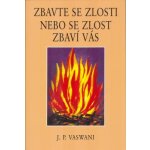 ZBAVTE SE ZLOSTI
NEBO SE ZLOST
ZBAVÍ VÁS

J. P. VASWANI